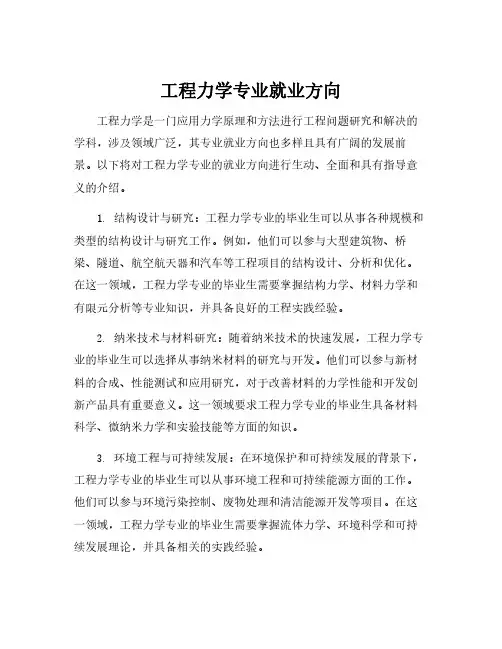 工程力学专业就业方向

工程力学是一门应用力学原理和方法进行工程问题研究和解决的学科，涉及领域广泛，其专业就业方向也多样且具有广阔的发展前景。以下将对工程力学专业的就业方向进行生动、全面和具有指导意义的介绍。

1. 结构设计与研究：工程力学专业的毕业生可以从事各种规模和类型的结构设计与研究工作。例如，他们可以参与大型建筑物、桥梁、隧道、航空航天器和汽车等工程项目的结构设计、分析和优化。在这一领域，工程力学专业的毕业生需要掌握结构力学、材料力学和有限元分析等专业知识，并具备良好的工程实践经验。

2. 纳米技术与材料研究：随着纳米技术的快速发展，工程力学专业的毕业生可以选择从事纳米材料的研究与开发。他们可以参与新材料的合成、性能测试和应用研究，对于改善材料的力学性能和开发创新产品具有重要意义。这一领域要求工程力学专业的毕业生具备材料科学、微纳米力学和实验技能等方面的知识。

3. 环境工程与可持续发展：在环境保护和可持续发展的背景下，工程力学专业的毕业生可以从事环境工程和可持续能源方面的工作。他们可以参与环境污染控制、废物处理和清洁能源开发等项目。在这一领域，工程力学专业的毕业生需要掌握流体力学、环境科学和可持续发展理论，并具备相关的实践经验。